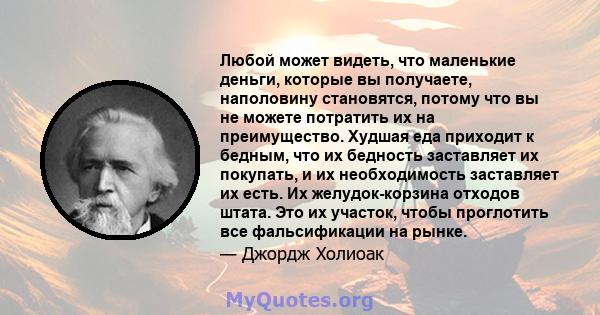 Любой может видеть, что маленькие деньги, которые вы получаете, наполовину становятся, потому что вы не можете потратить их на преимущество. Худшая еда приходит к бедным, что их бедность заставляет их покупать, и их необходимость заставляет их есть. Их желудок-корзина отходов штата. Это их участок, чтобы проглотить все фальсификации на рынке.

— Джордж Холиоак

MyQuotes.org